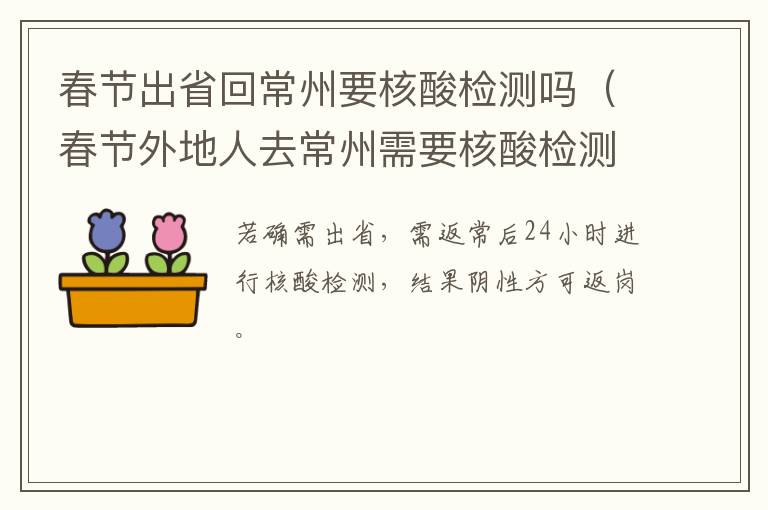 春节出省回常州要核酸检测吗（春节外地人去常州需要核酸检测

若确需出省，需返常后24小时进行核酸检测，结果阴性方可返岗。